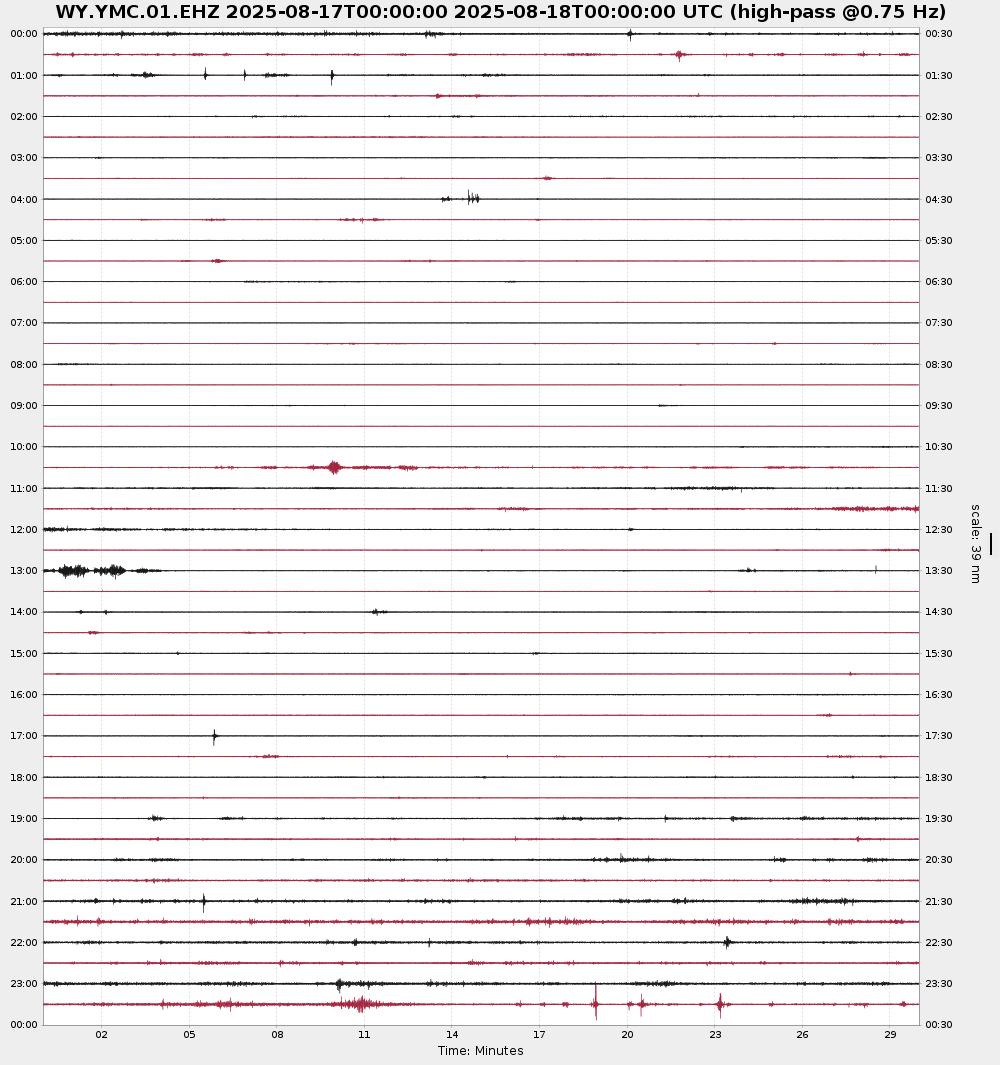 WY.YMC.01.EHZ 2025-08-17T00:00:00 2025-08-18T00:00:00 UTC (high-pass @0.75 Hz)

00:00
01:00
02:00
03:00
04:00
05:00
06:00
07:00
08:00
09:00
10:00
11:00
12:00
13:00
14:00
15:00
16:00
17:00
18:00
19:00
20:00
21:00
22:00
23:00
00:00

00:30
01:30
02:30
03:30
04:30
05:30
06:30
07:30
08:30
09:30
10:30
11:30
12:30
13:30
14:30
15:30
16:30
17:30
18:30
19:30
20:30
21:30
22:30
23:30
00:30

scale: 39 nm

02 05 08 11 14 17 20 23 26 29
Time: Minutes